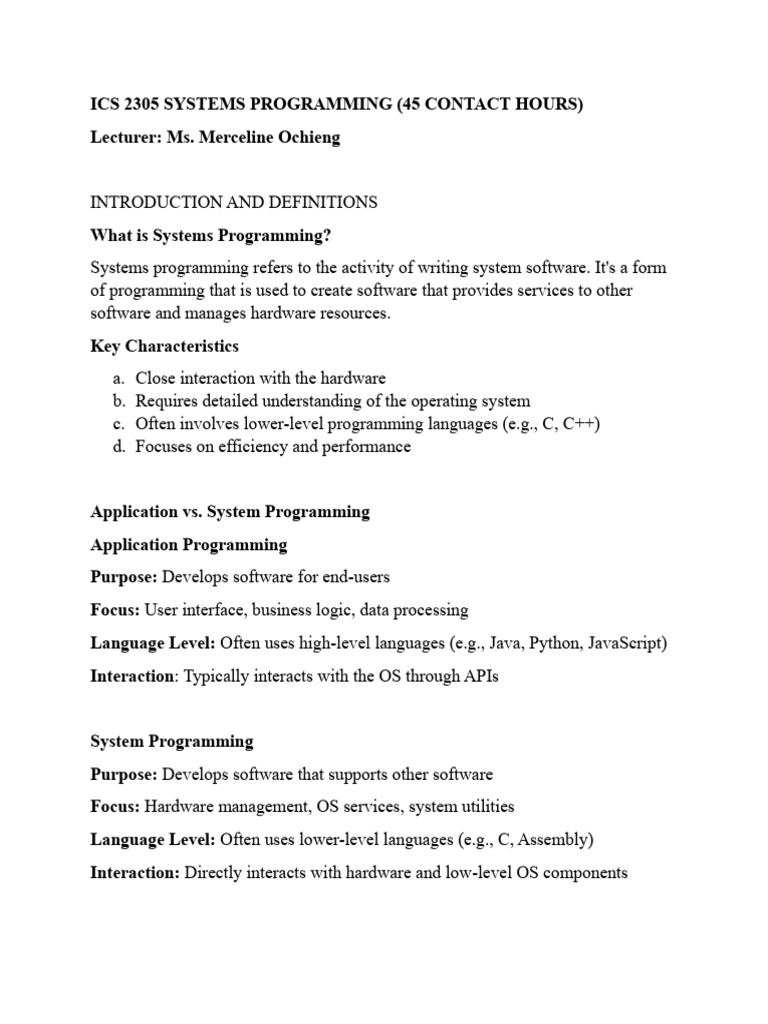 ICS 2305 SYSTEMS PROGRAMMING (45 CONTACT HOURS)

Lecturer: Ms. Merceline Ochieng

INTRODUCTION AND DEFINITIONS

What is Systems Programming?

Systems programming refers to the activity of writing system software. It's a form of programming that is used to create software that provides services to other software and manages hardware resources.

Key Characteristics

a. Close interaction with the hardware
b. Requires detailed understanding of the operating system
c. Often involves lower-level programming languages (e.g., C, C++)
d. Focuses on efficiency and performance

Application vs. System Programming

Application Programming

Purpose: Develops software for end-users

Focus: User interface, business logic, data processing

Language Level: Often uses high-level languages (e.g., Java, Python, JavaScript)

Interaction: Typically interacts with the OS through APIs

System Programming

Purpose: Develops software that supports other software

Focus: Hardware management, OS services, system utilities

Language Level: Often uses lower-level languages (e.g., C, Assembly)

Interaction: Directly interacts with hardware and low-level OS components